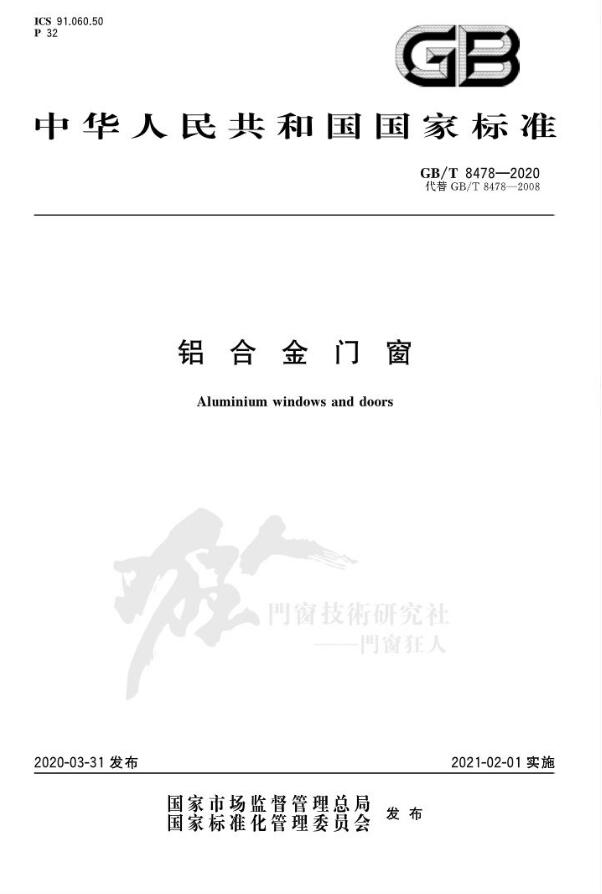 ICS 91.060.50
P 32

GB

中华人民共和国国家标准

GB/T 8478—2020
代替GB/T 8478—2008

铝合金门窗

Aluminium windows and doors

2020-03-31发布

2021-02-01实施

国家市场监督管理总局
国家标准化管理委员会 发布

門窗技術研究社
——門窗狂人